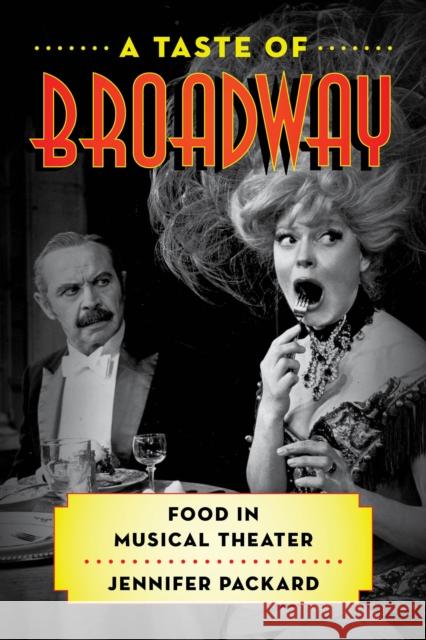 A TASTE OF
BROADWAY

FOOD IN MUSICAL THEATER

JENNIFER PACKARD